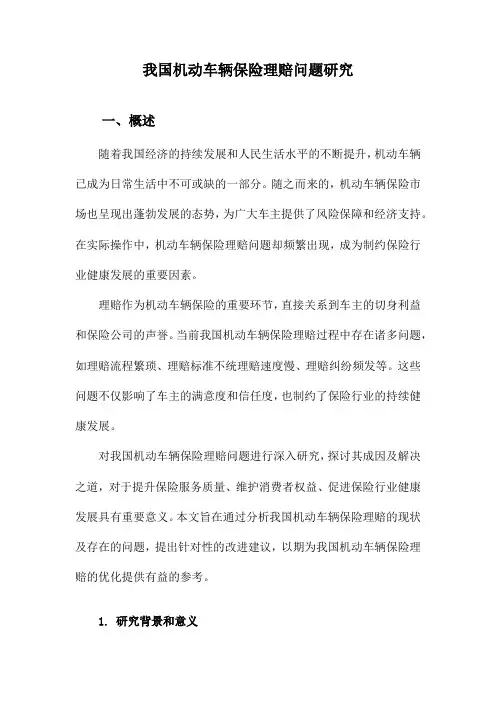 我国机动车辆保险理赔问题研究

一、概述

随着我国经济的持续发展和人民生活水平的不断提升，机动车辆已成为日常生活中不可或缺的一部分。随之而来的，机动车辆保险市场也呈现出蓬勃发展的态势，为广大车主提供了风险保障和经济支持。在实际操作中，机动车辆保险理赔问题却频繁出现，成为制约保险行业健康发展的重要因素。

理赔作为机动车辆保险的重要环节，直接关系到车主的切身利益和保险公司的声誉。当前我国机动车辆保险理赔过程中存在诸多问题，如理赔流程繁琐、理赔标准不统理赔速度慢、理赔纠纷频发等。这些问题不仅影响了车主的满意度和信任度，也制约了保险行业的持续健康发展。

对我国机动车辆保险理赔问题进行深入研究，探讨其成因及解决之道，对于提升保险服务质量、维护消费者权益、促进保险行业健康发展具有重要意义。本文旨在通过分析我国机动车辆保险理赔的现状及存在的问题，提出针对性的改进建议，以期为我国机动车辆保险理赔的优化提供有益的参考。

1. 研究背景和意义